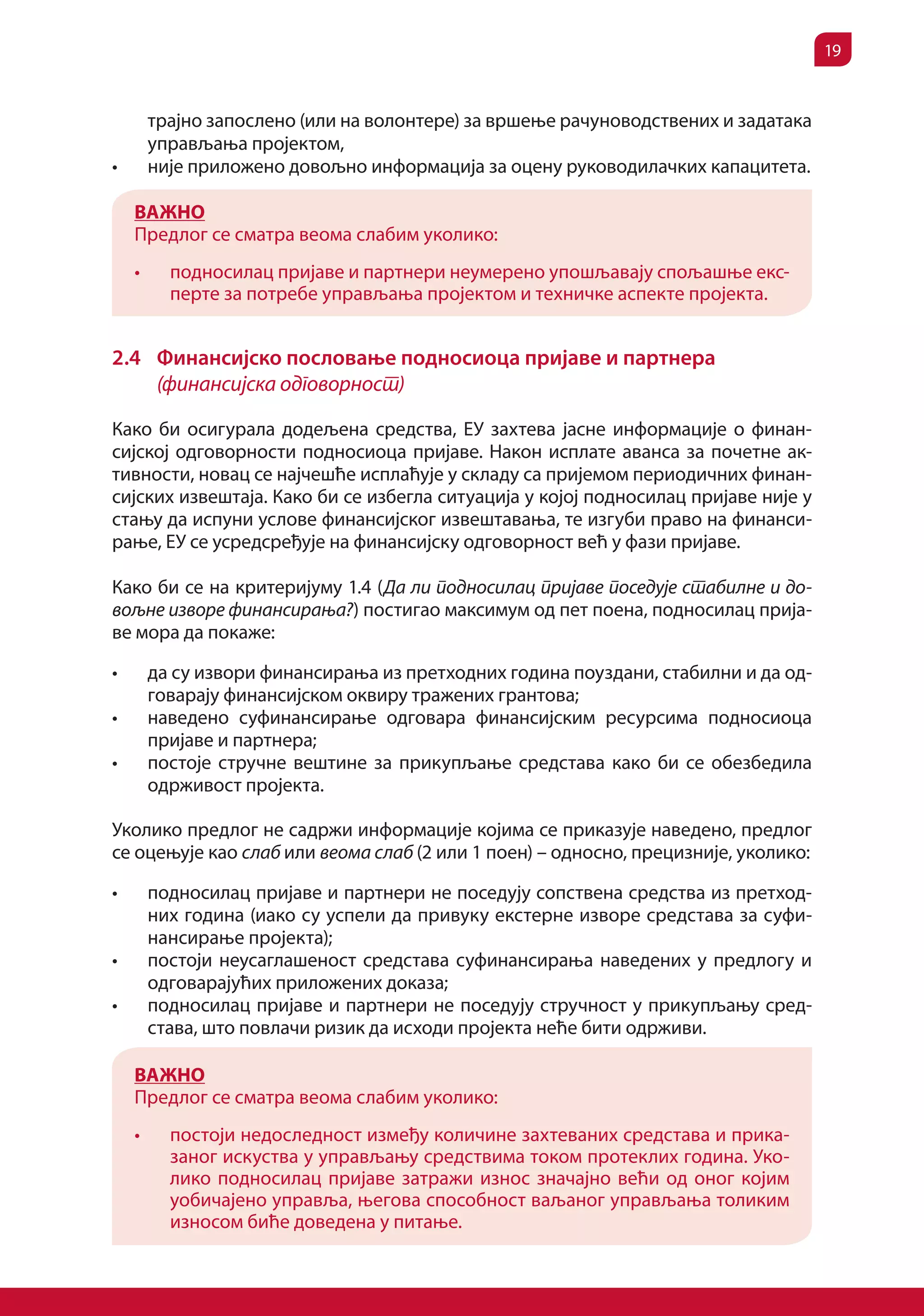 19

трајно запослено (или на волонтере) за вршење рачуноводствених и задатака управљања пројектом,

• није приложено довољно информација за оцену руководилачких капацитета.

ВАЖНО
Предлог се сматра веома слабим уколико:

• подносилац пријаве и партнери неумерено упошљавају спољашње експерте за потребе управљања пројектом и техничке аспекте пројекта.

2.4 Финансијско пословање подносиоца пријаве и партнера (финансијска одговорност)

Како би осигурала додељена средства, ЕУ захтева јасне информације о финансијској одговорности подносиоца пријаве. Након исплате аванса за почетне активности, новац се најчешће исплаћује у складу са пријемом периодичних финансијских извештаја. Како би се избегла ситуација у којој подносилац пријаве није у стању да испуни услове финансијског извештавања, те изгуби право на финансирање, ЕУ се усредсређује на финансијску одговорност већ у фази пријаве.

Како би се на критеријуму 1.4 (Да ли подносилац пријаве поседује стабилне и довољне изворе финансирања?) постигао максимум од пет поена, подносилац пријаве мора да покаже:

• да су извори финансирања из претходних година поуздани, стабилни и да одговарају финансијском оквиру тражених грантова;
• наведено суфинансирање одговара финансијским ресурсима подносиоца пријаве и партнера;
• постоје стручне вештине за прикупљање средстава како би се обезбедила одрживост пројекта.

Уколико предлог не садржи информације којима се приказује наведено, предлог се оцењује као слаб или веома слаб (2 или 1 поен) – односно, прецизније, уколико:

• подносилац пријаве и партнери не поседују сопствена средства из претходних година (иако су успели да привуку екстерне изворе средстава за суфинансирање пројекта);
• постоји неусаглашеност средстава суфинансирања наведених у предлогу и одговарајућих приложених доказа;
• подносилац пријаве и партнери не поседују стручност у прикупљању средстава, што повлачи ризик да исходи пројекта неће бити одрживи.

ВАЖНО
Предлог се сматра веома слабим уколико:

• постоји недоследност између количине захтеваних средстава и приказаног искуства у управљању средствима током протеклих година. Уколико подносилац пријаве затражи износ значајно већи од оног којим уобичајено управља, његова способност ваљаног управљања толиким износом биће доведена у питање.